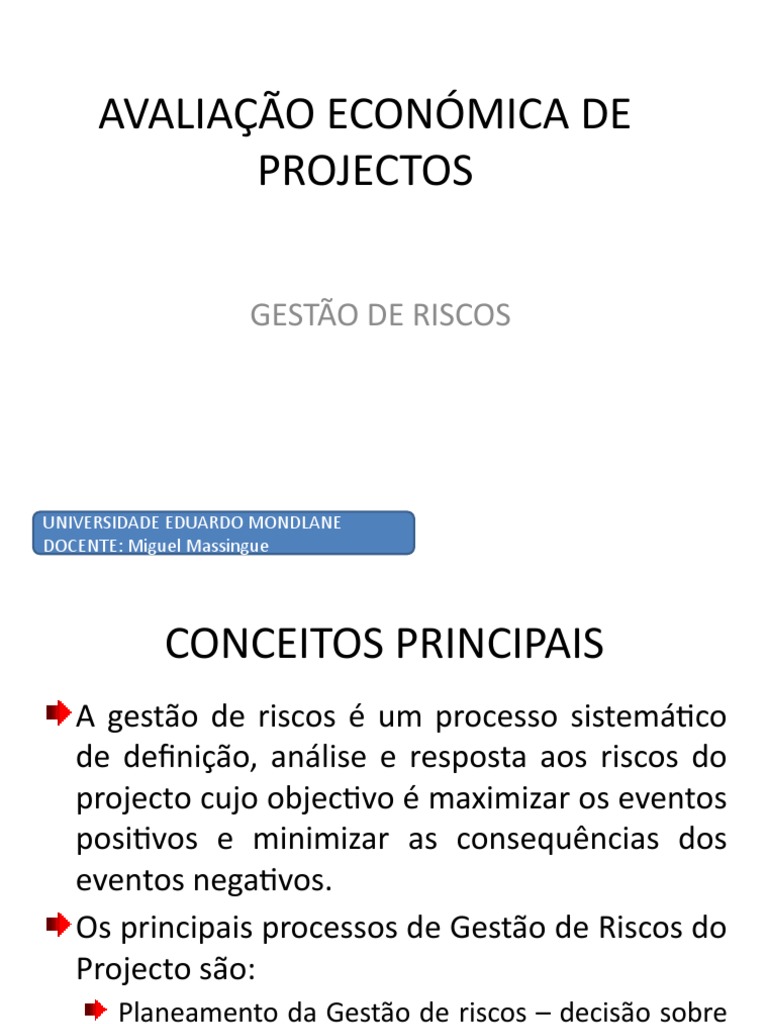 AVALIAÇÃO ECONÓMICA DE PROJECTOS

GESTÃO DE RISCOS

UNIVERSIDADE EDUARDO MONDLANE
DOCENTE: Miguel Massingue

CONCEITOS PRINCIPAIS

A gestão de riscos é um processo sistemático de definição, análise e resposta aos riscos do projecto cujo objectivo é maximizar os eventos positivos e minimizar as consequências dos eventos negativos.

Os principais processos de Gestão de Riscos do Projecto são:

Planeamento da Gestão de riscos – decisão sobre